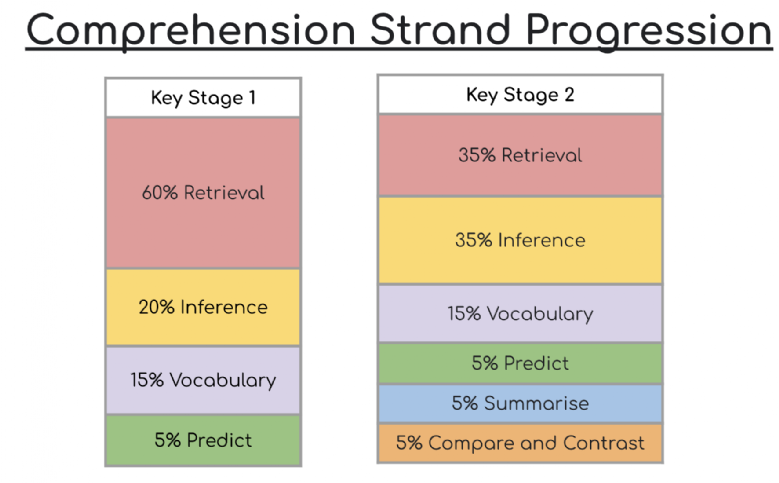 Comprehension Strand Progression

Key Stage 1

60% Retrieval

20% Inference

15% Vocabulary

5% Predict

Key Stage 2

35% Retrieval

35% Inference

15% Vocabulary

5% Predict

5% Summarise

5% Compare and Contrast